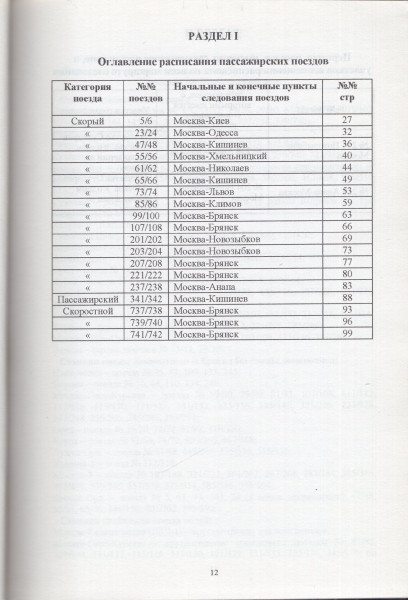 РАЗДЕЛ I

Оглавление расписания пассажирских поездов

| Категория поезда | №№ поездов | Начальные и конечные пункты следования поездов | №№ стр |
|---|---|---|---|
| Скорый | 5/6 | Москва-Киев | 27 |
| « | 23/24 | Москва-Одесса | 32 |
| « | 47/48 | Москва-Кишинев | 36 |
| « | 55/56 | Москва-Хмельницкий | 40 |
| « | 61/62 | Москва-Николаев | 44 |
| « | 65/66 | Москва-Кишинев | 49 |
| « | 73/74 | Москва-Львов | 53 |
| « | 85/86 | Москва-Климов | 59 |
| « | 99/100 | Москва-Брянск | 63 |
| « | 107/108 | Москва-Брянск | 66 |
| « | 201/202 | Москва-Новозыбков | 69 |
| « | 203/204 | Москва-Новозыбков | 73 |
| « | 207/208 | Москва-Брянск | 77 |
| « | 221/222 | Москва-Брянск | 80 |
| « | 237/238 | Москва-Анапа | 83 |
| Пассажирский | 341/342 | Москва-Кишинев | 88 |
| Скоростной | 737/738 | Москва-Брянск | 93 |
| « | 739/740 | Москва-Брянск | 96 |
| « | 741/742 | Москва-Брянск | 99 |

12